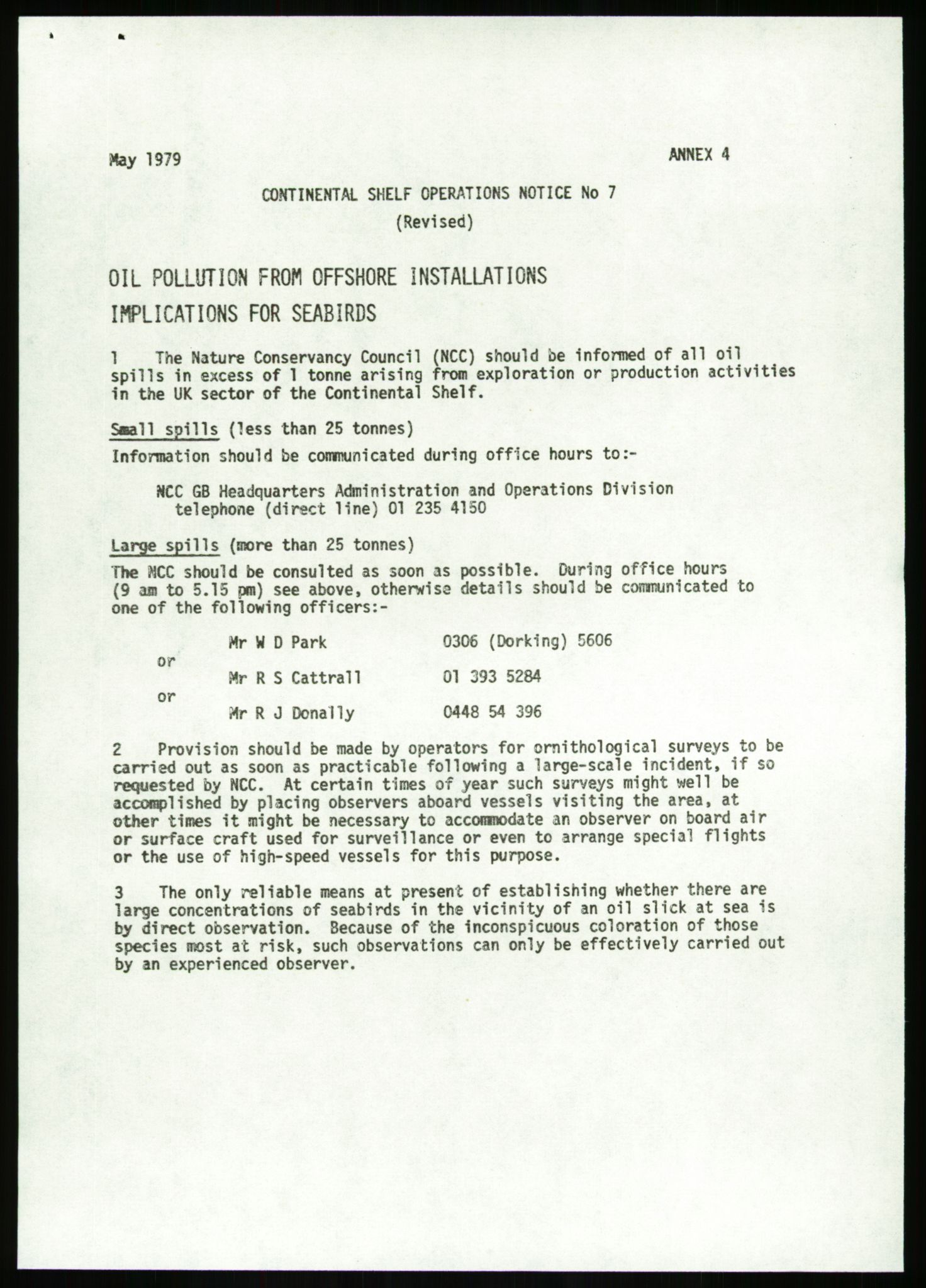 May 1979

ANNEX 4

CONTINENTAL SHELF OPERATIONS NOTICE No 7
(Revised)

OIL POLLUTION FROM OFFSHORE INSTALLATIONS
IMPLICATIONS FOR SEABIRDS

1   The Nature Conservancy Council (NCC) should be informed of all oil spills in excess of 1 tonne arising from exploration or production activities in the UK sector of the Continental Shelf.

Small spills (less than 25 tonnes)
Information should be communicated during office hours to:-

NCC GB Headquarters Administration and Operations Division telephone (direct line) 01 235 4150

Large spills (more than 25 tonnes)
The NCC should be consulted as soon as possible. During office hours (9 am to 5.15 pm) see above, otherwise details should be communicated to one of the following officers:-

Mr W D Park   0306 (Dorking) 5606
or
Mr R S Cattrall   01 393 5284
or
Mr R J Donally   0448 54 396

2   Provision should be made by operators for ornithological surveys to be carried out as soon as practicable following a large-scale incident, if so requested by NCC. At certain times of year such surveys might well be accomplished by placing observers aboard vessels visiting the area, at other times it might be necessary to accommodate an observer on board air or surface craft used for surveillance or even to arrange special flights or the use of high-speed vessels for this purpose.

3   The only reliable means at present of establishing whether there are large concentrations of seabirds in the vicinity of an oil slick at sea is by direct observation. Because of the inconspicuous coloration of those species most at risk, such observations can only be effectively carried out by an experienced observer.